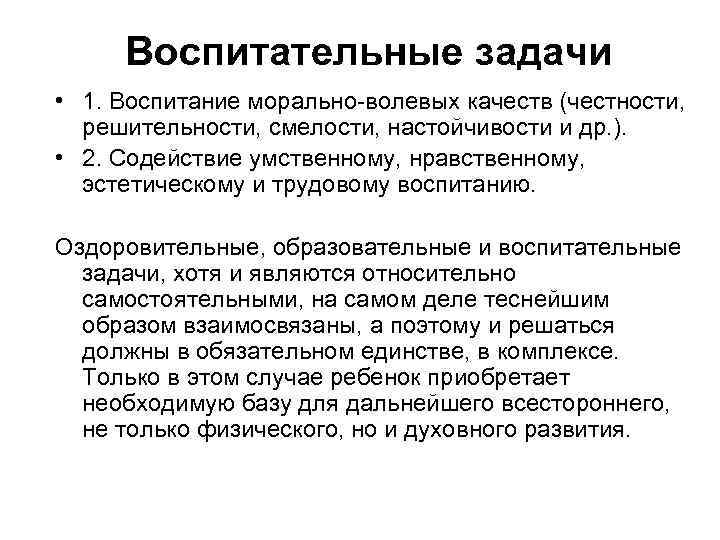 Воспитательные задачи

• 1. Воспитание морально-волевых качеств (честности, решительности, смелости, настойчивости и др.).
• 2. Содействие умственному, нравственному, эстетическому и трудовому воспитанию.

Оздоровительные, образовательные и воспитательные задачи, хотя и являются относительно самостоятельными, на самом деле теснейшим образом взаимосвязаны, а поэтому и решаться должны в обязательном единстве, в комплексе. Только в этом случае ребенок приобретает необходимую базу для дальнейшего всестороннего, не только физического, но и духовного развития.